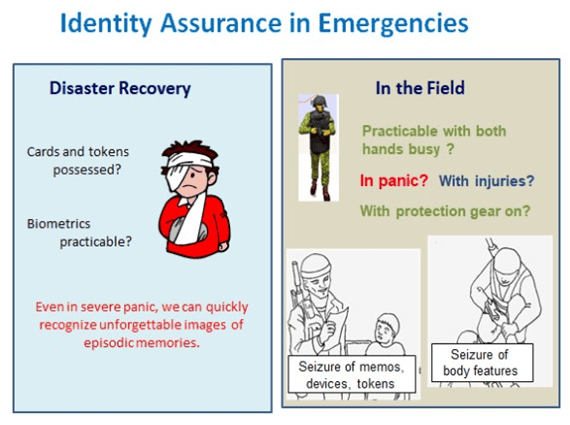 Identity Assurance in Emergencies

Disaster Recovery

Cards and tokens possessed?

Biometrics practicable?

Even in severe panic, we can quickly recognize unforgettable images of episodic memories.

In the Field

Practicable with both hands busy ?

In panic? With injuries?

With protection gear on?

Seizure of memos, devices, tokens

Seizure of body features